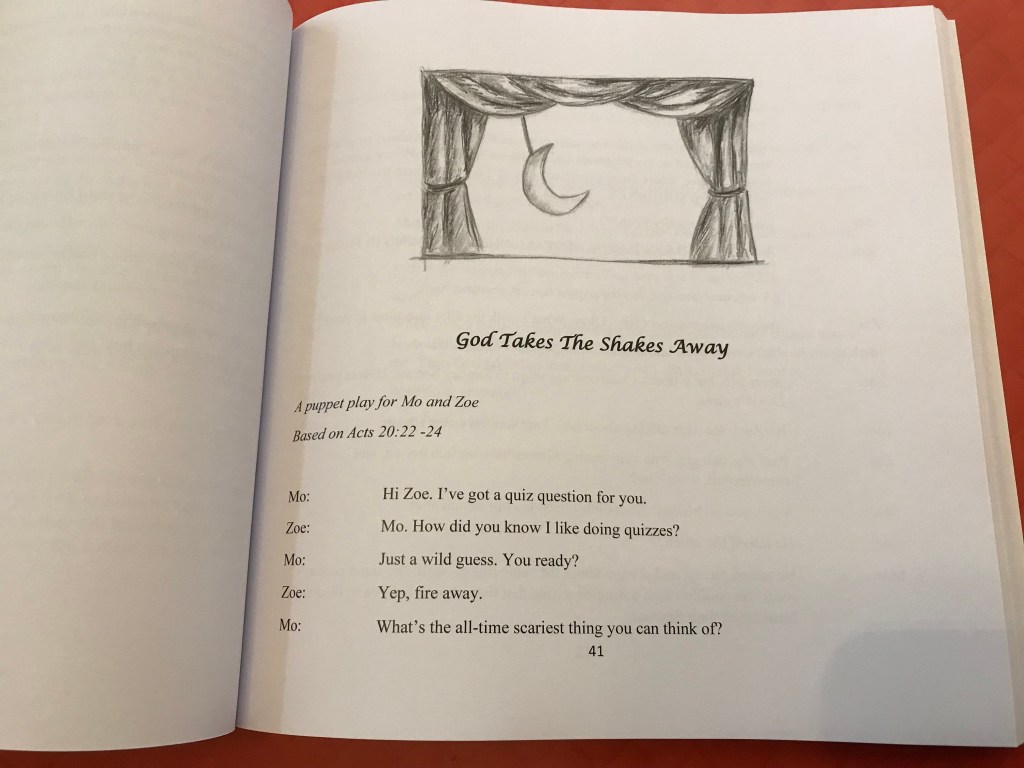 God Takes The Shakes Away

A puppet play for Mo and Zoe

Based on Acts 20:22 -24

Mo: Hi Zoe. I've got a quiz question for you.

Zoe: Mo. How did you know I like doing quizzes?

Mo: Just a wild guess. You ready?

Zoe: Yep, fire away.

Mo: What's the all-time scariest thing you can think of?

41